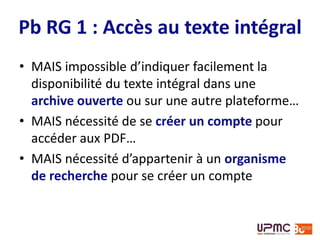 Pb RG 1 : Accès au texte intégral

• MAIS impossible d'indiquer facilement la disponibilité du texte intégral dans une archive ouverte ou sur une autre plateforme…

• MAIS nécessité de se créer un compte pour accéder aux PDF…

• MAIS nécessité d'appartenir à un organisme de recherche pour se créer un compte

UPMC BU